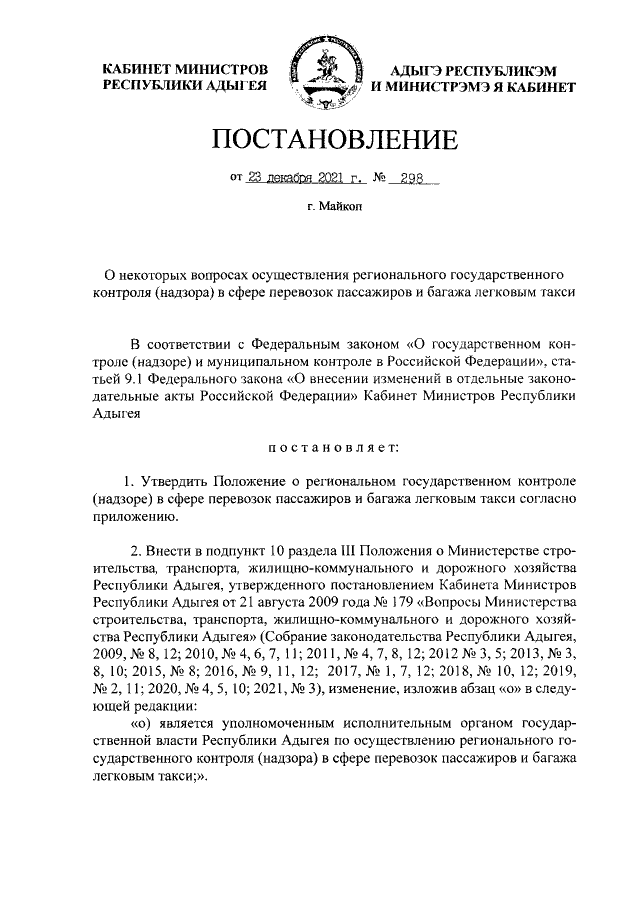 КАБИНЕТ МИНИСТРОВ РЕСПУБЛИКИ АДЫГЕЯ

АДЫГЭ РЕСПУБЛИКЭМ И МИНИСТРЭМЭ Я КАБИНЕТ

ПОСТАНОВЛЕНИЕ

от 23 декабря 2021 г. № 298

г. Майкоп

О некоторых вопросах осуществления регионального государственного контроля (надзора) в сфере перевозок пассажиров и багажа легковым такси

В соответствии с Федеральным законом «О государственном контроле (надзоре) и муниципальном контроле в Российской Федерации», статьей 9.1 Федерального закона «О внесении изменений в отдельные законодательные акты Российской Федерации» Кабинет Министров Республики Адыгея

постановляет:

1. Утвердить Положение о региональном государственном контроле (надзоре) в сфере перевозок пассажиров и багажа легковым такси согласно приложению.

2. Внести в подпункт 10 раздела III Положения о Министерстве строительства, транспорта, жилищно-коммунального и дорожного хозяйства Республики Адыгея, утвержденного постановлением Кабинета Министров Республики Адыгея от 21 августа 2009 года № 179 «Вопросы Министерства строительства, транспорта, жилищно-коммунального и дорожного хозяйства Республики Адыгея» (Собрание законодательства Республики Адыгея, 2009, № 8, 12; 2010, № 4, 6, 7, 11; 2011, № 4, 7, 8, 12; 2012 № 3, 5; 2013, № 3, 8, 10; 2015, № 8; 2016, № 9, 11, 12; 2017, № 1, 7, 12; 2018, № 10, 12; 2019, № 2, 11; 2020, № 4, 5, 10; 2021, № 3), изменение, изложив абзац «о» в следующей редакции:

«о) является уполномоченным исполнительным органом государственной власти Республики Адыгея по осуществлению регионального государственного контроля (надзора) в сфере перевозок пассажиров и багажа легковым такси;».